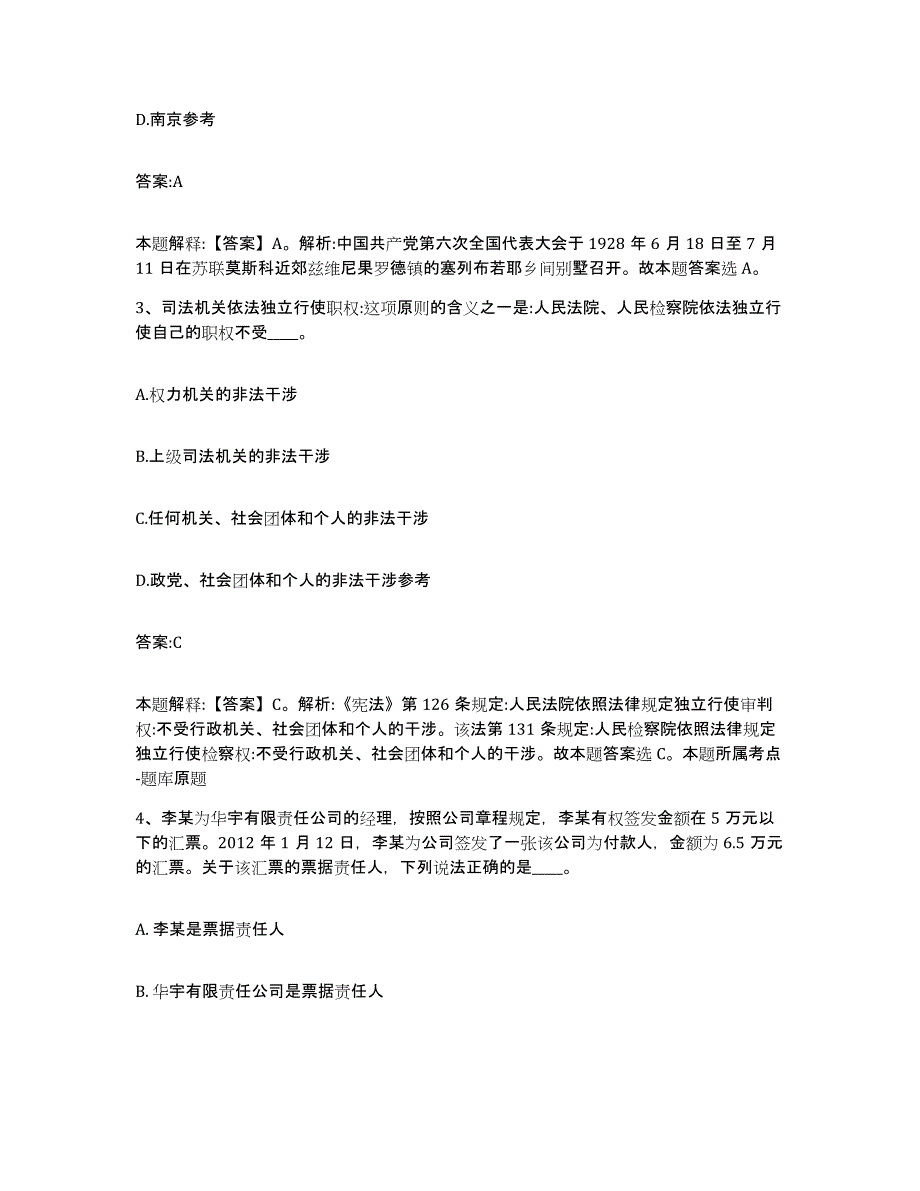 D.南京参考

答案:A

本题解释:【答案】A。解析:中国共产党第六次全国代表大会于 1928 年 6 月 18 日至 7 月 11 日在苏联莫斯科近郊兹维尼果罗德镇的塞列布若耶乡间别墅召开。故本题答案选 A。

3、司法机关依法独立行使职权:这项原则的含义之一是:人民法院、人民检察院依法独立行使自己的职权不受____。

A.权力机关的非法干涉

B.上级司法机关的非法干涉

C.任何机关、社会团体和个人的非法干涉

D.政党、社会团体和个人的非法干涉参考

答案:C

本题解释:【答案】C。解析:《宪法》第 126 条规定:人民法院依照法律规定独立行使审判权:不受行政机关、社会团体和个人的干涉。该法第 131 条规定:人民检察院依照法律规定独立行使检察权:不受行政机关、社会团体和个人的干涉。故本题答案选 C。本题所属考点-题库原题

4、李某为华宇有限责任公司的经理，按照公司章程规定，李某有权签发金额在 5 万元以下的汇票。2012 年 1 月 12 日，李某为公司签发了一张该公司为付款人，金额为 6.5 万元的汇票。关于该汇票的票据责任人，下列说法正确的是____。

A. 李某是票据责任人

B. 华宇有限责任公司是票据责任人